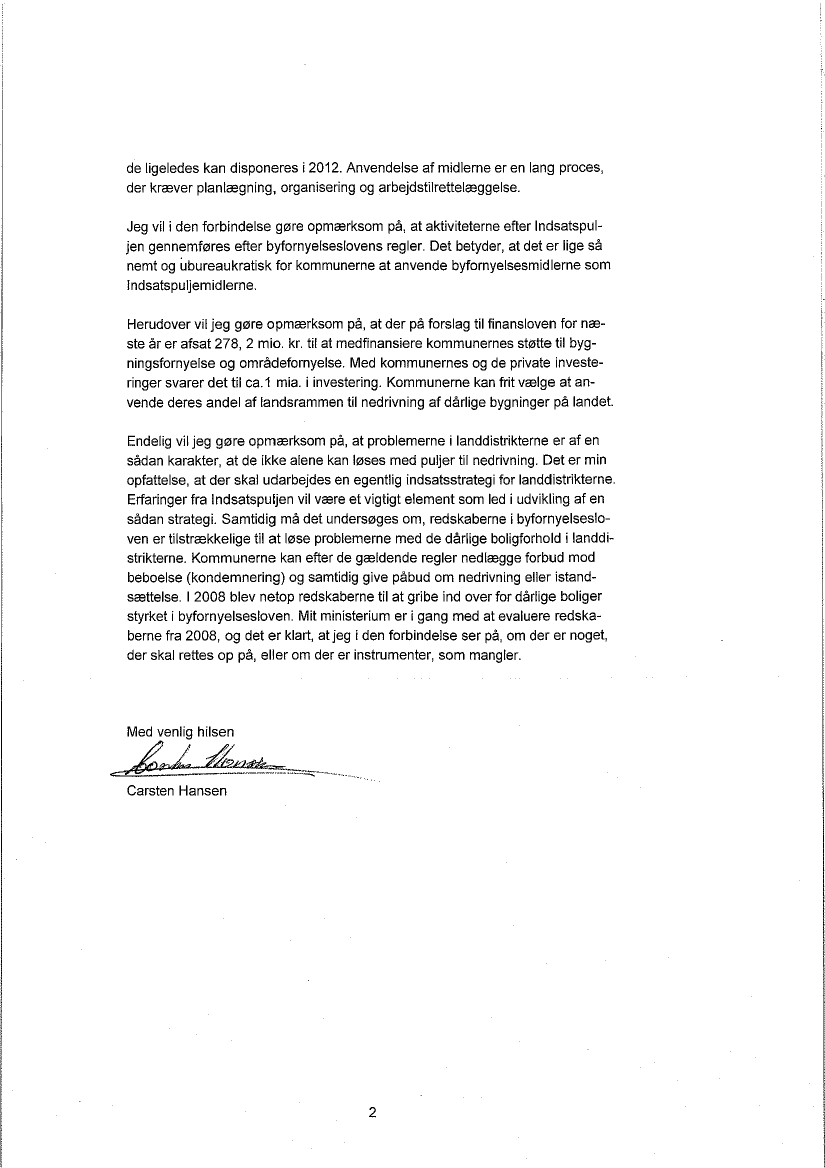 de ligeledes kan disponeres i 2012. Anvendelse af midlerne er en lang proces, der kræver planlægning, organisering og arbejdstilrettelæggelse.

Jeg vil i den forbindelse gøre opmærksom på, at aktiviteterne efter Indsatspuljen gennemføres efter byfornyelseslovens regler. Det betyder, at det er lige så nemt og ubureaukratisk for kommunerne at anvende byfornyelsesmidlerne som Indsatspuljemidlerne.

Herudover vil jeg gøre opmærksom på, at der på forslag til finansloven for næste år er afsat 278, 2 mio. kr. til at medfinansiere kommunernes støtte til bygningsfornyelse og områdefornyelse. Med kommunernes og de private investeringer svarer det til ca.1 mia. i investering. Kommunerne kan frit vælge at anvende deres andel af landsrammen til nedrivning af dårlige bygninger på landet.

Endelig vil jeg gøre opmærksom på, at problemerne i landdistrikterne er af en sådan karakter, at de ikke alene kan løses med puljer til nedrivning. Det er min opfattelse, at der skal udarbejdes en egentlig indsatsstrategi for landdistrikterne. Erfaringer fra Indsatspuljen vil være et vigtigt element som led i udvikling af en sådan strategi. Samtidig må det undersøges om, redskaberne i byfornyelsesloven er tilstrækkelige til at løse problemerne med de dårlige boligforhold i landdistrikterne. Kommunerne kan efter de gældende regler nedlægge forbud mod beboelse (kondemnering) og samtidig give påbud om nedrivning eller istandsættelse. I 2008 blev netop redskaberne til at gribe ind over for dårlige boliger styrket i byfornyelsesloven. Mit ministerium er i gang med at evaluere redskaberne fra 2008, og det er klart, at jeg i den forbindelse ser på, om der er noget, der skal rettes op på, eller om der er instrumenter, som mangler.

Med venlig hilsen

Carsten Hansen

Carsten Hansen

2